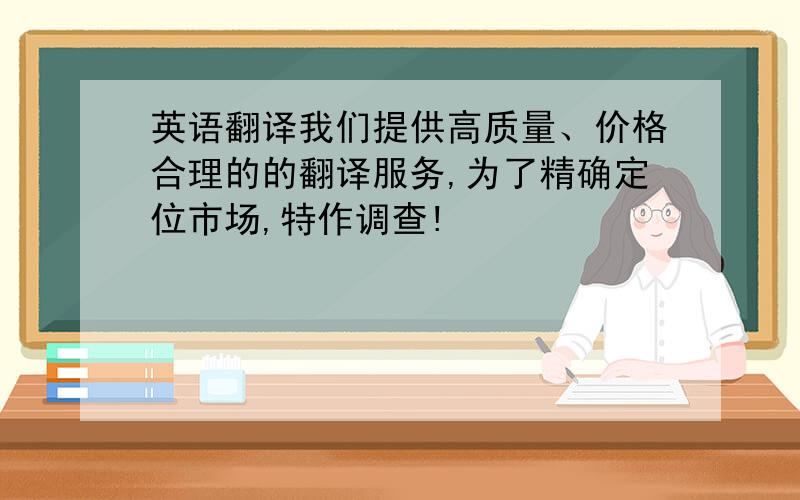 英语翻译我们提供高质量、价格合理的的翻译服务,为了精确定位市场,特作调查!